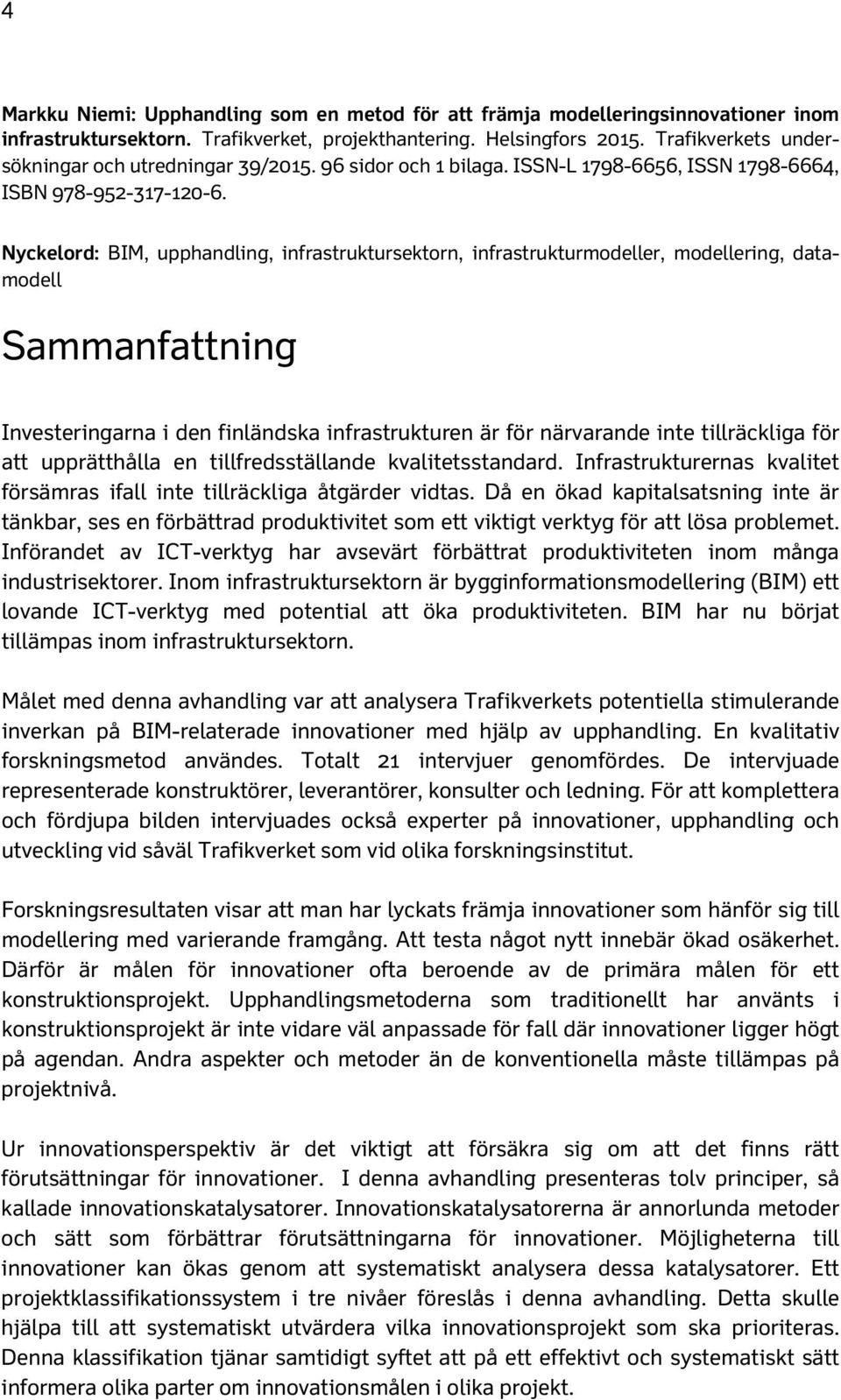 4

Markku Niemi: Upphandling som en metod för att främja modelleringsinnovationer inom infrastruktursektorn. Trafikverket, projekthantering. Helsingfors 2015. Trafikverkets undersökningar och utredningar 39/2015. 96 sidor och 1 bilaga. ISSN-L 1798-6656, ISSN 1798-6664, ISBN 978-952-317-120-6.

Nyckelord: BIM, upphandling, infrastruktursektorn, infrastrukturmodeller, modellering, datamodell

Sammanfattning

Investeringarna i den finländska infrastrukturen är för närvarande inte tillräckliga för att upprätthålla en tillfredsställande kvalitetsstandard. Infrastrukturernas kvalitet försämras ifall inte tillräckliga åtgärder vidtas. Då en ökad kapitalsatsning inte är tänkbar, ses en förbättrad produktivitet som ett viktigt verktyg för att lösa problemet. Införandet av ICT-verktyg har avsevärt förbättrat produktiviteten inom många industrisektorer. Inom infrastruktursektorn är bygginformationsmodellering (BIM) ett lovande ICT-verktyg med potential att öka produktiviteten. BIM har nu börjat tillämpas inom infrastruktursektorn.

Målet med denna avhandling var att analysera Trafikverkets potentiella stimulerande inverkan på BIM-relaterade innovationer med hjälp av upphandling. En kvalitativ forskningsmetod användes. Totalt 21 intervjuer genomfördes. De intervjuade representerade konstruktörer, leverantörer, konsulter och ledning. För att komplettera och fördjupa bilden intervjuades också experter på innovationer, upphandling och utveckling vid såväl Trafikverket som vid olika forskningsinstitut.

Forskningsresultaten visar att man har lyckats främja innovationer som hänför sig till modellering med varierande framgång. Att testa något nytt innebär ökad osäkerhet. Därför är målen för innovationer ofta beroende av de primära målen för ett konstruktionsprojekt. Upphandlingsmetoderna som traditionellt har använts i konstruktionsprojekt är inte vidare väl anpassade för fall där innovationer ligger högt på agendan. Andra aspekter och metoder än de konventionella måste tillämpas på projektnivå.

Ur innovationsperspektiv är det viktigt att försäkra sig om att det finns rätt förutsättningar för innovationer. I denna avhandling presenteras tolv principer, så kallade innovationskatalysatorer. Innovationskatalysatorerna är annorlunda metoder och sätt som förbättrar förutsättningarna för innovationer. Möjligheterna till innovationer kan ökas genom att systematiskt analysera dessa katalysatorer. Ett projektklassifikationssystem i tre nivåer föreslås i denna avhandling. Detta skulle hjälpa till att systematiskt utvärdera vilka innovationsprojekt som ska prioriteras. Denna klassifikation tjänar samtidigt syftet att på ett effektivt och systematiskt sätt informera olika parter om innovationsmålen i olika projekt.